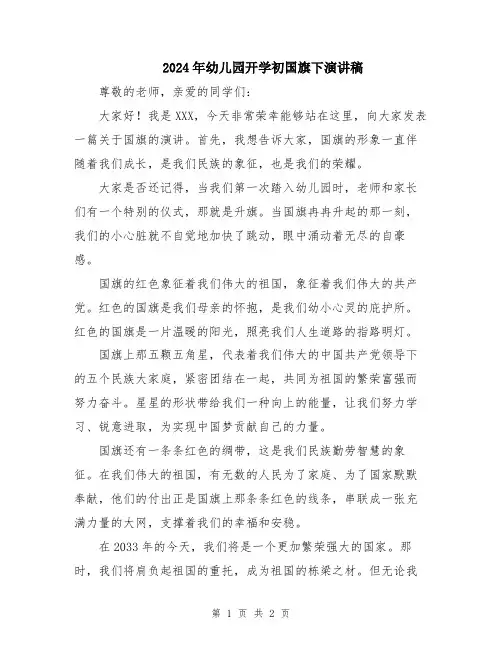 2024年幼儿园开学初国旗下演讲稿

尊敬的老师，亲爱的同学们：

大家好！我是XXX，今天非常荣幸能够站在这里，向大家发表一篇关于国旗的演讲。首先，我想告诉大家，国旗的形象一直伴随着我们成长，是我们民族的象征，也是我们的荣耀。

大家是否还记得，当我们第一次踏入幼儿园时，老师和家长们有一个特别的仪式，那就是升旗。当国旗冉冉升起的那一刻，我们的小心脏就不自觉地加快了跳动，眼中涌动着无尽的自豪感。

国旗的红色象征着我们伟大的祖国，象征着我们伟大的共产党。红色的国旗是我们母亲的怀抱，是我们幼小心灵的庇护所。红色的国旗是一片温暖的阳光，照亮我们人生道路的指路明灯。

国旗上那五颗五角星，代表着我们伟大的中国共产党领导下的五个民族大家庭，紧密团结在一起，共同为祖国的繁荣富强而努力奋斗。星星的形状带给我们一种向上的能量，让我们努力学习、锐意进取，为实现中国梦贡献自己的力量。

国旗还有一条条红色的绸带，这是我们民族勤劳智慧的象征。在我们伟大的祖国，有无数的人民为了家庭、为了国家默默奉献，他们的付出正是国旗上那条条红色的线条，串联成一张充满力量的大网，支撑着我们的幸福和安稳。

在2033年的今天，我们将是一个更加繁荣强大的国家。那时，我们将肩负起祖国的重托，成为祖国的栋梁之材。但无论我

第 1 页 共 2 页